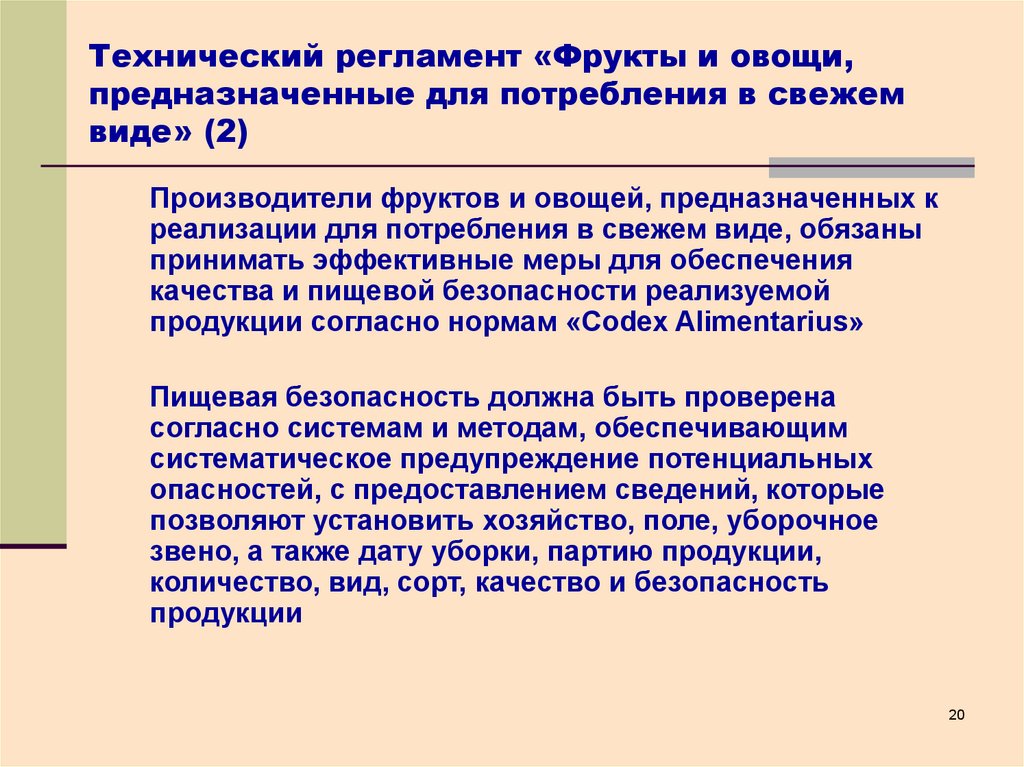 Технический регламент «Фрукты и овощи, предназначенные для потребления в свежем виде» (2)

Производители фруктов и овощей, предназначенных к реализации для потребления в свежем виде, обязаны принимать эффективные меры для обеспечения качества и пищевой безопасности реализуемой продукции согласно нормам «Codex Alimentarius»

Пищевая безопасность должна быть проверена согласно системам и методам, обеспечивающим систематическое предупреждение потенциальных опасностей, с предоставлением сведений, которые позволяют установить хозяйство, поле, уборочное звено, а также дату уборки, партию продукции, количество, вид, сорт, качество и безопасность продукции

20